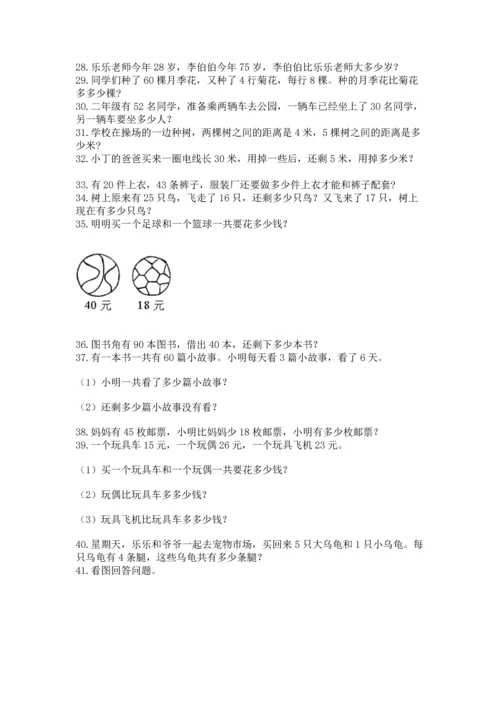 28. 乐乐老师今年 28 岁，李伯伯今年 75 岁，李伯伯比乐乐老师大多少岁？
29. 同学们种了 60 棵月季花，又种了 4 行菊花，每行 8 棵。种的月季花比菊花多多少棵？
30. 二年级有 52 名同学，准备乘两辆车去公园，一辆车已经坐上了 30 名同学，另一辆车要坐多少人？
31. 学校在操场的一边种树，两棵树之间的距离是 4 米，5 棵树之间的距离是多少米？
32. 小丁的爸爸买来一圈电线长 30 米，用掉一些后，还剩 5 米，用掉多少米？

33. 有 20 件上衣，43 条裤子，服装厂还要做多少件上衣才能和裤子配套？
34. 树上原来有 25 只鸟，飞走了 16 只，还剩多少只鸟？又飞来了 17 只，树上现在有多少只鸟？
35. 明明买一个足球和一个篮球一共要花多少钱？

40 元　18 元

36. 图书角有 90 本图书，借出 40 本，还剩下多少本书？
37. 有一本书一共有 60 篇小故事。小明每天看 3 篇小故事，看了 6 天。

（1）小明一共看了多少篇小故事？

（2）还剩多少篇小故事没有看？

38. 妈妈有 45 枚邮票，小明比妈妈少 18 枚邮票，小明有多少枚邮票？
39. 一个玩具车 15 元，一个玩偶 26 元，一个玩具飞机 23 元。

（1）买一个玩具车和一个玩偶一共要花多少钱？

（2）玩偶比玩具车多多少钱？

（3）玩具飞机比玩具车多多少钱？

40. 星期天，乐乐和爷爷一起去宠物市场，买回来 5 只大乌龟和 1 只小乌龟。每只乌龟有 4 条腿，这些乌龟共有多少条腿？
41. 看图回答问题。